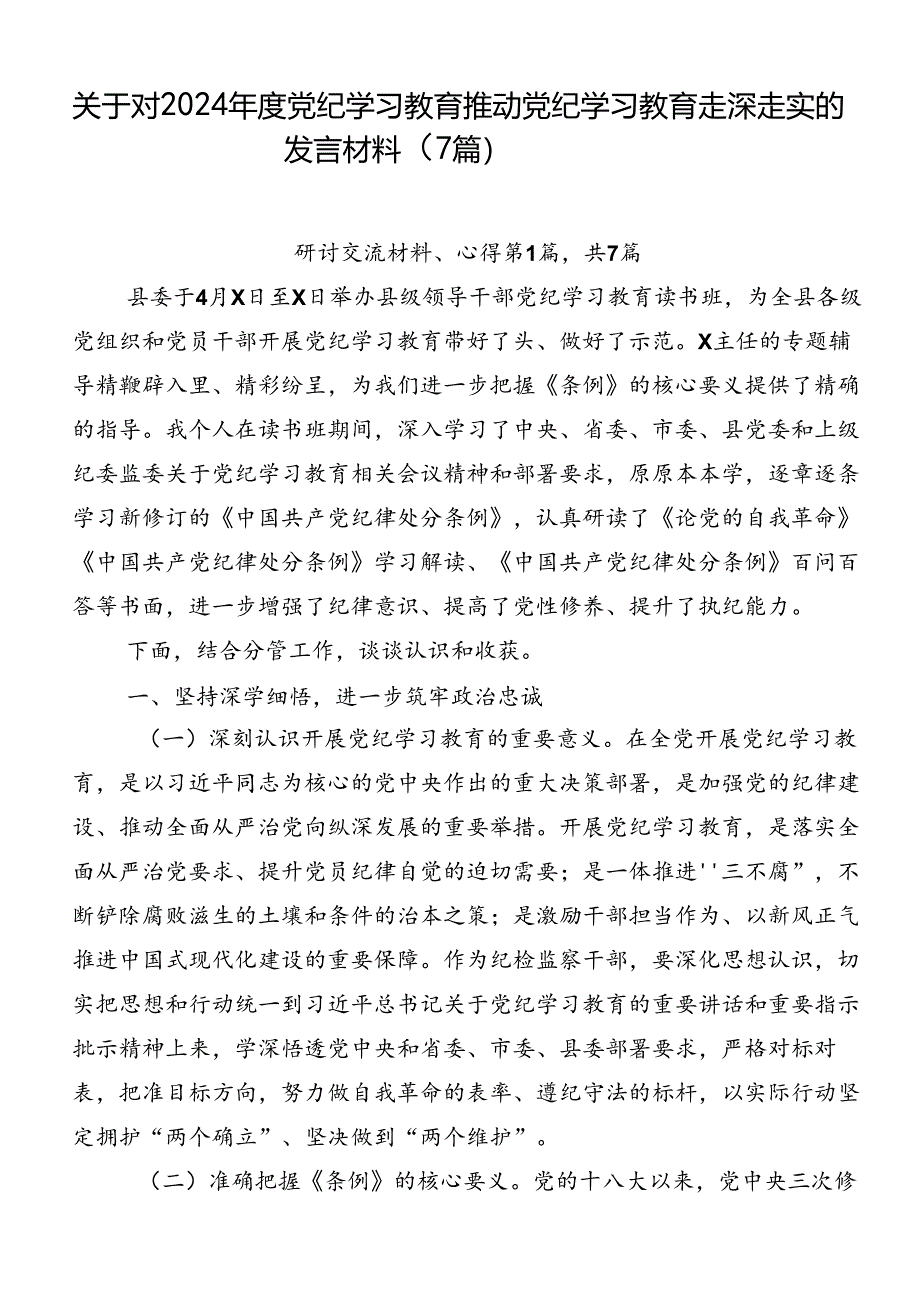 关于对2024年度党纪学习教育推动党纪学习教育走深走实的发言材料（7篇）

研讨交流材料、心得第1篇，共7篇

县委于4月X日至X日举办县级领导干部党纪学习教育读书班，为全县各级党组织和党员干部开展党纪学习教育带好了头、做好了示范。X主任的专题辅导精鞭辟入里、精彩纷呈，为我们进一步把握《条例》的核心要义提供了精确的指导。我个人在读书班期间，深入学习了中央、省委、市委、县党委和上级纪委监委关于党纪学习教育相关会议精神和部署要求，原原本本学，逐章逐条学习新修订的《中国共产党纪律处分条例》，认真研读了《论党的自我革命》《中国共产党纪律处分条例》学习解读、《中国共产党纪律处分条例》百问百答等书面，进一步增强了纪律意识、提高了党性修养、提升了执纪能力。

下面，结合分管工作，谈谈认识和收获。

一、坚持深学细悟，进一步筑牢政治忠诚

（一）深刻认识开展党纪学习教育的重要意义。在全党开展党纪学习教育，是以习近平同志为核心的党中央作出的重大决策部署，是加强党的纪律建设、推动全面从严治党向纵深发展的重要举措。开展党纪学习教育，是落实全面从严治党要求、提升党员纪律自觉的迫切需要；是一体推进''三不腐”，不断铲除腐败滋生的土壤和条件的治本之策；是激励干部担当作为、以新风正气推进中国式现代化建设的重要保障。作为纪检监察干部，要深化思想认识，切实把思想和行动统一到习近平总书记关于党纪学习教育的重要讲话和重要指示批示精神上来，学深悟透党中央和省委、市委、县委部署要求，严格对标对表，把准目标方向，努力做自我革命的表率、遵纪守法的标杆，以实际行动坚定拥护“两个确立”、坚决做到“两个维护”。

（二）准确把握《条例》的核心要义。党的十八大以来，党中央三次修